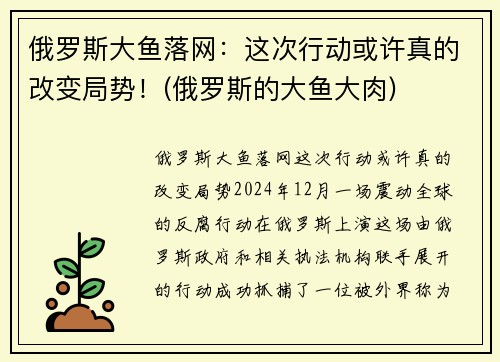 俄罗斯大鱼落网：这次行动或许真的改变局势！(俄罗斯的大鱼大肉)

俄罗斯大鱼落网这次行动或许真的改变局势2024年12月一场震动全球的反腐行动在俄罗斯上演这场由俄罗斯政府和相关执法机构联手展开的行动成功抓捕了一位被外界称为